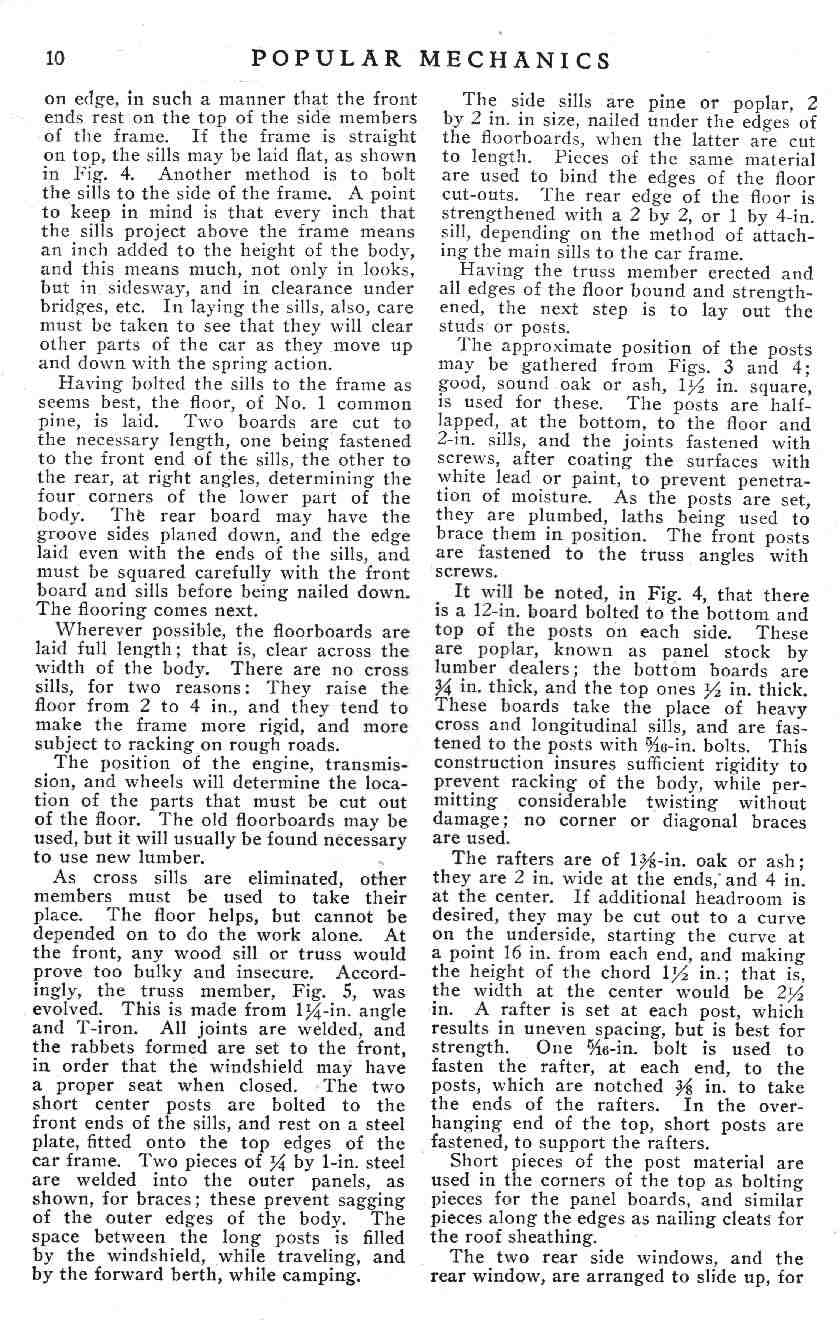 10 POPULAR MECHANICS

on edge, in such a manner that the front ends rest on the top of the side members of the frame. If the frame is straight on top, the sills may be laid flat, as shown in Fig. 4. Another method is to bolt the sills to the side of the frame. A point to keep in mind is that every inch that the sills project above the frame means an inch added to the height of the body, and this means much, not only in looks, but in sidesway, and in clearance under bridges, etc. In laying the sills, also, care must be taken to see that they will clear other parts of the car as they move up and down with the spring action.

Having bolted the sills to the frame as seems best, the floor, of No. 1 common pine, is laid. Two boards are cut to the necessary length, one being fastened to the front end of the sills, the other to the rear, at right angles, determining the four corners of the lower part of the body. The rear board may have the groove sides planed down, and the edge laid even with the ends of the sills, and must be squared carefully with the front board and sills before being nailed down. The flooring comes next.

Wherever possible, the floorboards are laid full length; that is, clear across the width of the body. There are no cross sills, for two reasons: They raise the floor from 2 to 4 in., and they tend to make the frame more rigid, and more subject to racking on rough roads.

The position of the engine, transmission, and wheels will determine the location of the parts that must be cut out of the floor. The old floorboards may be used, but it will usually be found necessary to use new lumber.

As cross sills are eliminated, other members must be used to take their place. The floor helps, but cannot be depended on to do the work alone. At the front, any wood sill or truss would prove too bulky and insecure. Accordingly, the truss member, Fig. 5, was evolved. This is made from $1\frac{1}{4}$-in. angle and T-iron. All joints are welded, and the rabbets formed are set to the front, in order that the windshield may have a proper seat when closed. The two short center posts are bolted to the front ends of the sills, and rest on a steel plate, fitted onto the top edges of the car frame. Two pieces of $\frac{1}{4}$ by 1-in. steel are welded into the outer panels, as shown, for braces; these prevent sagging of the outer edges of the body. The space between the long posts is filled by the windshield, while traveling, and by the forward berth, while camping.

The side sills are pine or poplar, 2 by 2 in. in size, nailed under the edges of the floorboards, when the latter are cut to length. Pieces of the same material are used to bind the edges of the floor cut-outs. The rear edge of the floor is strengthened with a 2 by 2, or 1 by 4-in. sill, depending on the method of attaching the main sills to the car frame.

Having the truss member erected and all edges of the floor bound and strengthened, the next step is to lay out the studs or posts.

The approximate position of the posts may be gathered from Figs. 3 and 4; good, sound oak or ash, $1\frac{1}{2}$ in. square, is used for these. The posts are half-lapped, at the bottom, to the floor and 2-in. sills, and the joints fastened with screws, after coating the surfaces with white lead or paint, to prevent penetration of moisture. As the posts are set, they are plumbed, laths being used to brace them in position. The front posts are fastened to the truss angles with screws.

It will be noted, in Fig. 4, that there is a 12-in. board bolted to the bottom and top of the posts on each side. These are poplar, known as panel stock by lumber dealers; the bottom boards are $\frac{3}{4}$ in. thick, and the top ones $\frac{1}{2}$ in. thick. These boards take the place of heavy cross and longitudinal sills, and are fastened to the posts with $\frac{5}{16}$-in. bolts. This construction insures sufficient rigidity to prevent racking of the body, while permitting considerable twisting without damage; no corner or diagonal braces are used.

The rafters are of $1\frac{3}{8}$-in. oak or ash; they are 2 in. wide at the ends, and 4 in. at the center. If additional headroom is desired, they may be cut out to a curve on the underside, starting the curve at a point 16 in. from each end, and making the height of the chord $1\frac{1}{2}$ in.; that is, the width at the center would be $2\frac{1}{2}$ in. A rafter is set at each post, which results in uneven spacing, but is best for strength. One $\frac{5}{16}$-in. bolt is used to fasten the rafter, at each end, to the posts, which are notched $\frac{3}{8}$ in. to take the ends of the rafters. In the overhanging end of the top, short posts are fastened, to support the rafters.

Short pieces of the post material are used in the corners of the top as bolting pieces for the panel boards, and similar pieces along the edges as nailing cleats for the roof sheathing.

The two rear side windows, and the rear window, are arranged to slide up, for